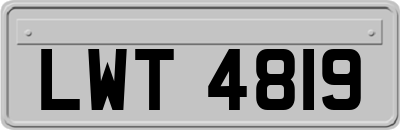 LWT 4819